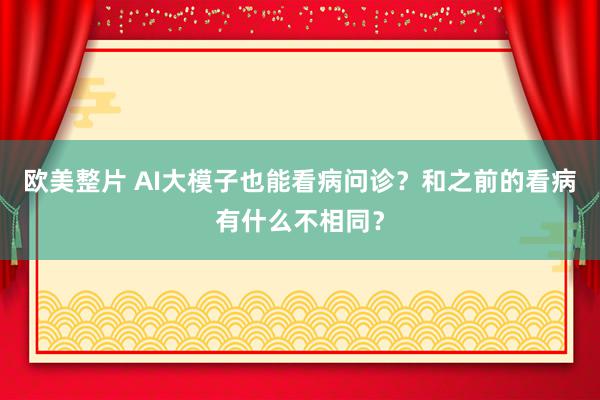 欧美整片 AI大模子也能看病问诊？和之前的看病有什么不相同？